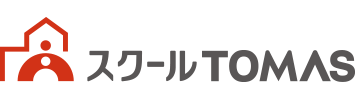 スクールTOMAS